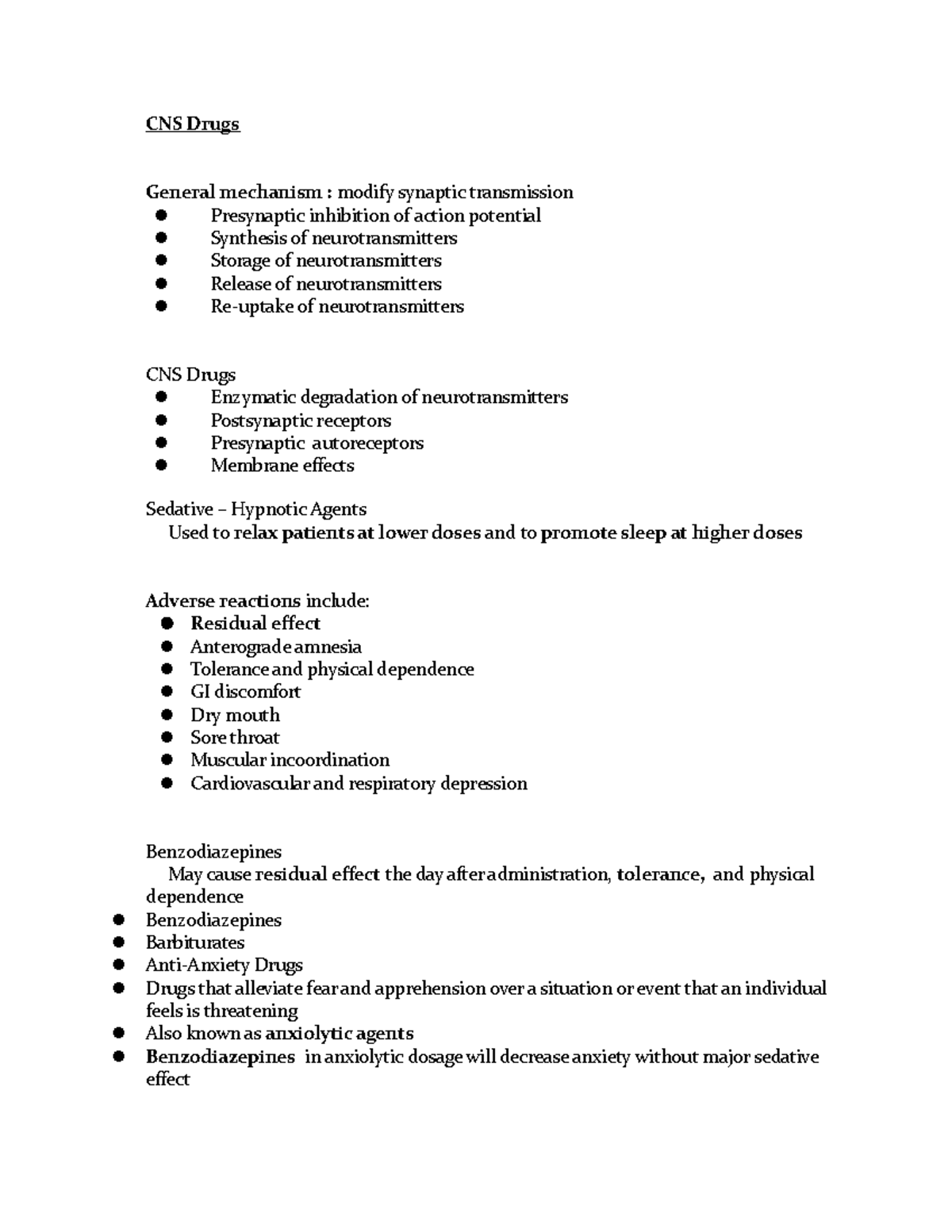 CNS Drugs

General mechanism : modify synaptic transmission
• Presynaptic inhibition of action potential
• Synthesis of neurotransmitters
• Storage of neurotransmitters
• Release of neurotransmitters
• Re-uptake of neurotransmitters

CNS Drugs
• Enzymatic degradation of neurotransmitters
• Postsynaptic receptors
• Presynaptic autoreceptors
• Membrane effects

Sedative – Hypnotic Agents
Used to relax patients at lower doses and to promote sleep at higher doses

Adverse reactions include:
• Residual effect
• Anterograde amnesia
• Tolerance and physical dependence
• GI discomfort
• Dry mouth
• Sore throat
• Muscular incoordination
• Cardiovascular and respiratory depression

Benzodiazepines
May cause residual effect the day after administration, tolerance, and physical dependence
• Benzodiazepines
• Barbiturates
• Anti-Anxiety Drugs
• Drugs that alleviate fear and apprehension over a situation or event that an individual feels is threatening
• Also known as anxiolytic agents
• Benzodiazepines in anxiolytic dosage will decrease anxiety without major sedative effect